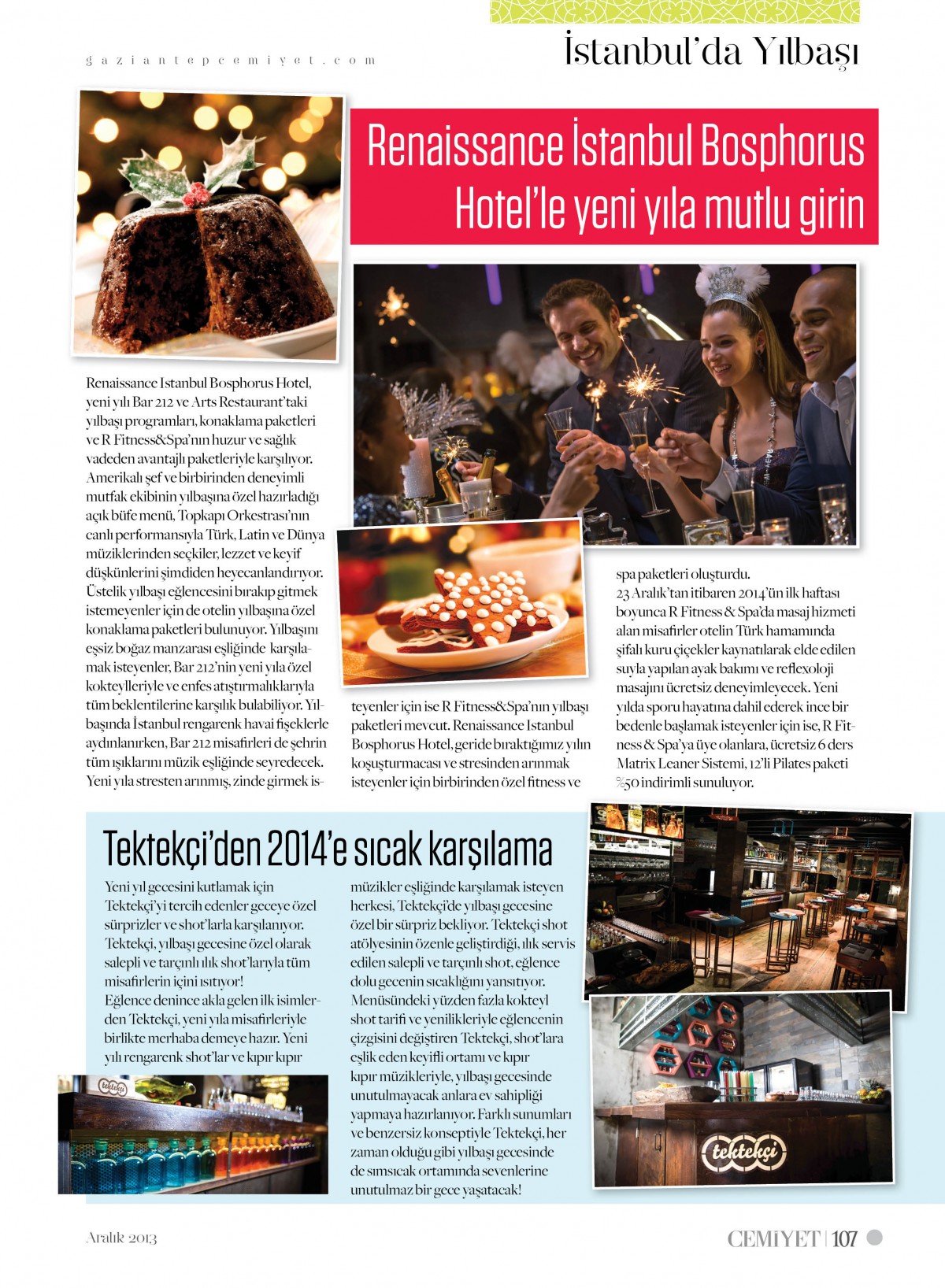 gaziantepcemiyet.com

İstanbul'da Yılbaşı

Renaissance İstanbul Bosphorus Hotel'le yeni yıla mutlu girin

Renaissance Istanbul Bosphorus Hotel, yeni yılı Bar 212 ve Arts Restaurant'taki yılbaşı programları, konaklama paketleri ve R Fitness&Spa'nın huzur ve sağlık vadeden avantajlı paketleriyle karşılıyor. Amerikalı şef ve birbirinden deneyimli mutfak ekibinin yılbaşına özel hazırladığı açık büfe menü, Topkapı Orkestrası'nın canlı performansıyla Türk, Latin ve Dünya müziklerinden seçkiler, lezzet ve keyif düşkünlerini şimdiden heyecanlandırıyor. Üstelik yılbaşı eğlencesini bırakıp gitmek istemeyenler için de otelin yılbaşına özel konaklama paketleri bulunuyor. Yılbaşını eşsiz boğaz manzarası eşliğinde karşılamak isteyenler, Bar 212'nin yeni yıla özel kokteylleriyle ve enfes atıştırmalıklarıyla tüm beklentilerine karşılık bulabiliyor. Yılbaşında İstanbul rengarenk havai fişeklerle aydınlanırken, Bar 212 misafirleri de şehrin tüm ışıklarını müzik eşliğinde seyredecek. Yeni yıla stresten arınmış, zinde girmek isteyenler için ise R Fitness&Spa'nın yılbaşı paketleri mevcut. Renaissance Istanbul Bosphorus Hotel, geride bıraktığımız yılın koşuşturmacası ve stresinden arınmak isteyenler için birbirinden özel fitness ve spa paketleri oluşturdu.
23 Aralık'tan itibaren 2014'ün ilk haftası boyunca R Fitness & Spa'da masaj hizmeti alan misafirler otelin Türk hamamında şifalı kuru çiçekler kaynatılarak elde edilen suyla yapılan ayak bakımı ve reflexoloji masajını ücretsiz deneyimleyecek. Yeni yılda sporu hayatına dahil ederek ince bir bedenle başlamak isteyenler için ise, R Fitness & Spa'ya üye olanlara, ücretsiz 6 ders Matrix Leaner Sistemi, 12'li Pilates paketi %50 indirimli sunuluyor.

Tektekçi'den 2014'e sıcak karşılama

Yeni yıl gecesini kutlamak için Tektekçi'yi tercih edenler geceye özel sürprizler ve shot'larla karşılanıyor. Tektekçi, yılbaşı gecesine özel olarak salepli ve tarçınlı ılık shot'larıyla tüm misafirlerin içini ısıtıyor!
Eğlence denince akla gelen ilk isimlerden Tektekçi, yeni yıla misafirleriyle birlikte merhaba demeye hazır. Yeni yılı rengarenk shot'lar ve kıpır kıpır müzikler eşliğinde karşılamak isteyen herkesi, Tektekçi'de yılbaşı gecesine özel bir sürpriz bekliyor. Tektekçi shot atölyesinin özenle geliştirdiği, ılık servis edilen salepli ve tarçınlı shot, eğlence dolu gecenin sıcaklığını yansıtıyor. Menüsündeki yüzden fazla kokteyl shot tarifi ve yenilikleriyle eğlencenin çizgisini değiştiren Tektekçi, shot'lara eşlik eden keyifli ortamı ve kıpır kıpır müzikleriyle, yılbaşı gecesinde unutulmayacak anlara ev sahipliği yapmaya hazırlanıyor. Farklı sunumları ve benzersiz konseptiyle Tektekçi, her zaman olduğu gibi yılbaşı gecesinde de sımsıcak ortamında sevenlerine unutulmaz bir gece yaşatacak!

tektekçi

tektekçi

Aralık 2013

CEMİYET | 107